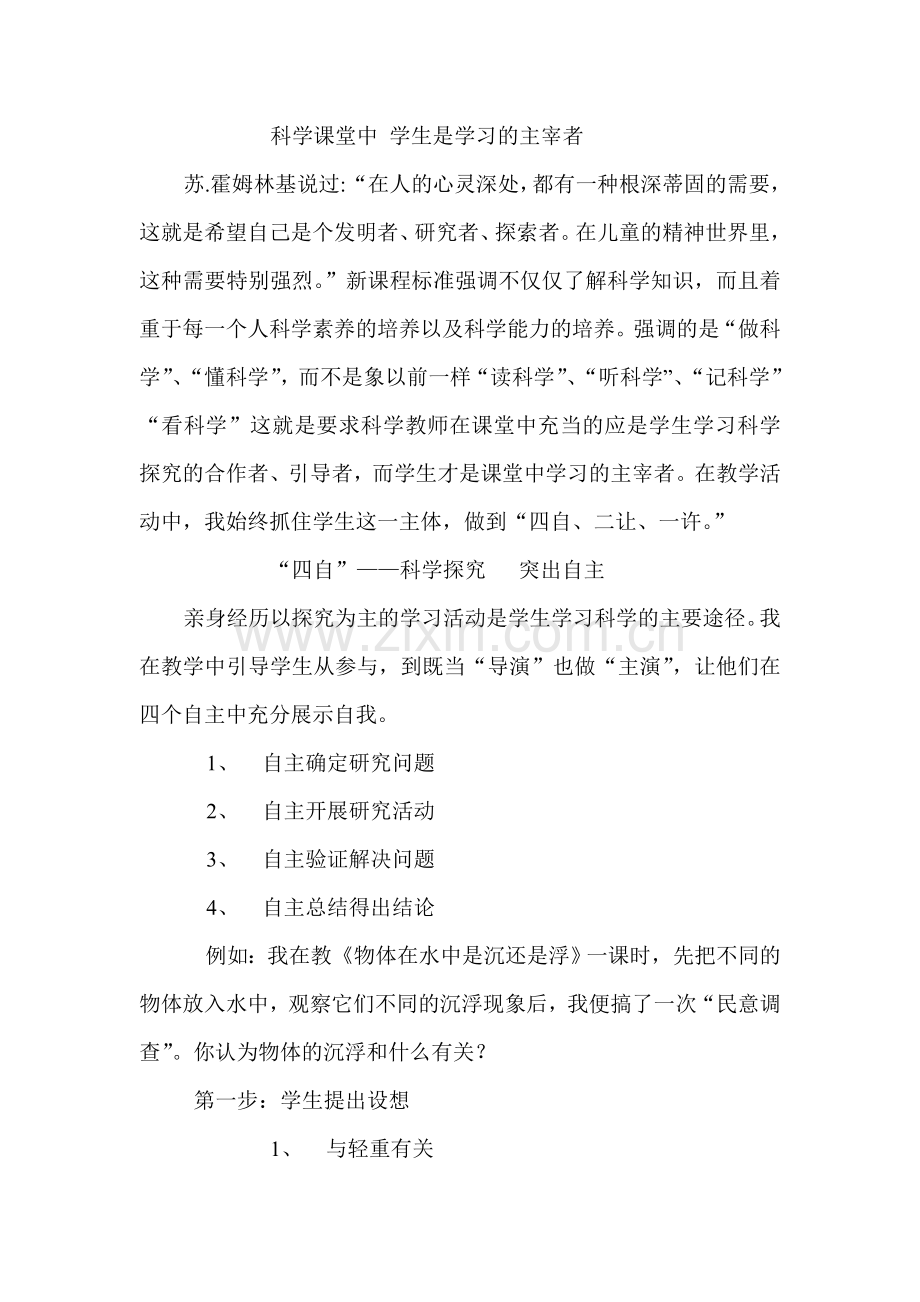 科学课堂中 学生是学习的主宰者

苏.霍姆林基说过:“在人的心灵深处，都有一种根深蒂固的需要，这就是希望自己是个发明者、研究者、探索者。在儿童的精神世界里，这种需要特别强烈。”新课程标准强调不仅仅了解科学知识，而且着重于每一个人科学素养的培养以及科学能力的培养。强调的是“做科学”、“懂科学”，而不是象以前一样“读科学”、“听科学”、“记科学”“看科学”这就是要求科学教师在课堂中充当的应是学生学习科学探究的合作者、引导者，而学生才是课堂中学习的主宰者。在教学活动中，我始终抓住学生这一主体，做到“四自、二让、一许。”

“四自”——科学探究 突出自主

亲身经历以探究为主的学习活动是学生学习科学的主要途径。我在教学中引导学生从参与，到既当“导演”也做“主演”，让他们在四个自主中充分展示自我。

1、 自主确定研究问题

2、 自主开展研究活动

3、 自主验证解决问题

4、 自主总结得出结论

例如：我在教《物体在水中是沉还是浮》一课时，先把不同的物体放入水中，观察它们不同的沉浮现象后，我便搞了一次“民意调查”。你认为物体的沉浮和什么有关？

第一步：学生提出设想

1、 与轻重有关

www.zixin.com.cn